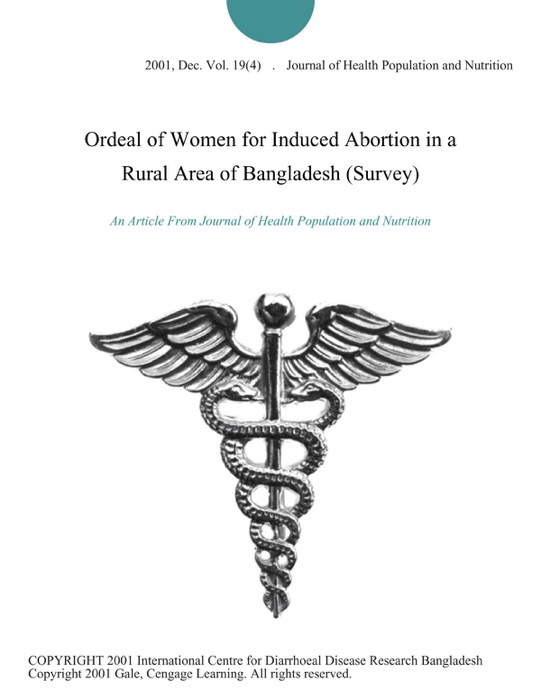 2001, Dec. Vol. 19(4) . Journal of Health Population and Nutrition

Ordeal of Women for Induced Abortion in a Rural Area of Bangladesh (Survey)

An Article From Journal of Health Population and Nutrition

COPYRIGHT 2001 International Centre for Diarrhoeal Disease Research Bangladesh
Copyright 2001 Gale, Cengage Learning. All rights reserved.